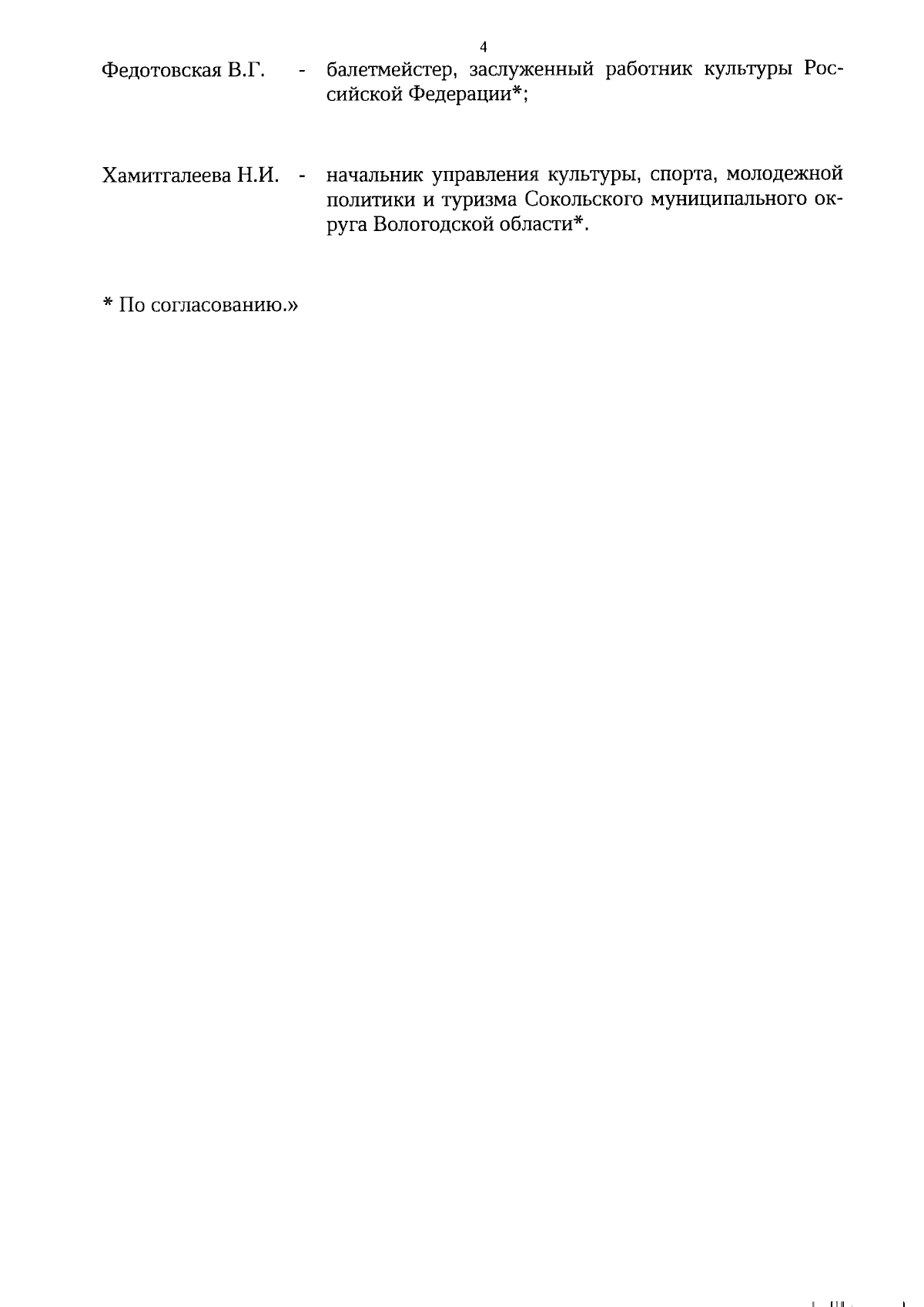 4

Федотовская В.Г. - балетмейстер, заслуженный работник культуры Российской Федерации*;

Хамитгалеева Н.И. - начальник управления культуры, спорта, молодежной политики и туризма Сокольского муниципального округа Вологодской области*.

* По согласованию.»